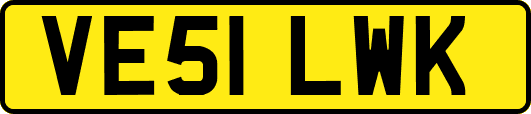 VE51 LWK